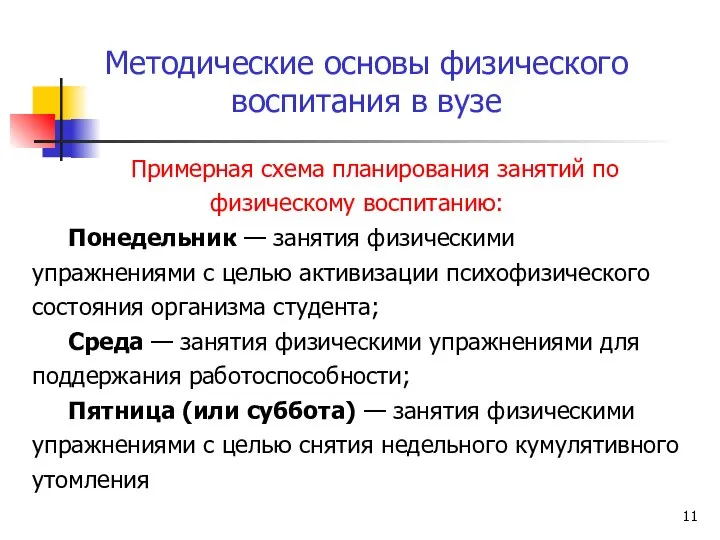 Методические основы физического воспитания в вузе

Примерная схема планирования занятий по физическому воспитанию:

Понедельник — занятия физическими упражнениями с целью активизации психофизического состояния организма студента;

Среда — занятия физическими упражнениями для поддержания работоспособности;

Пятница (или суббота) — занятия физическими упражнениями с целью снятия недельного кумулятивного утомления

11